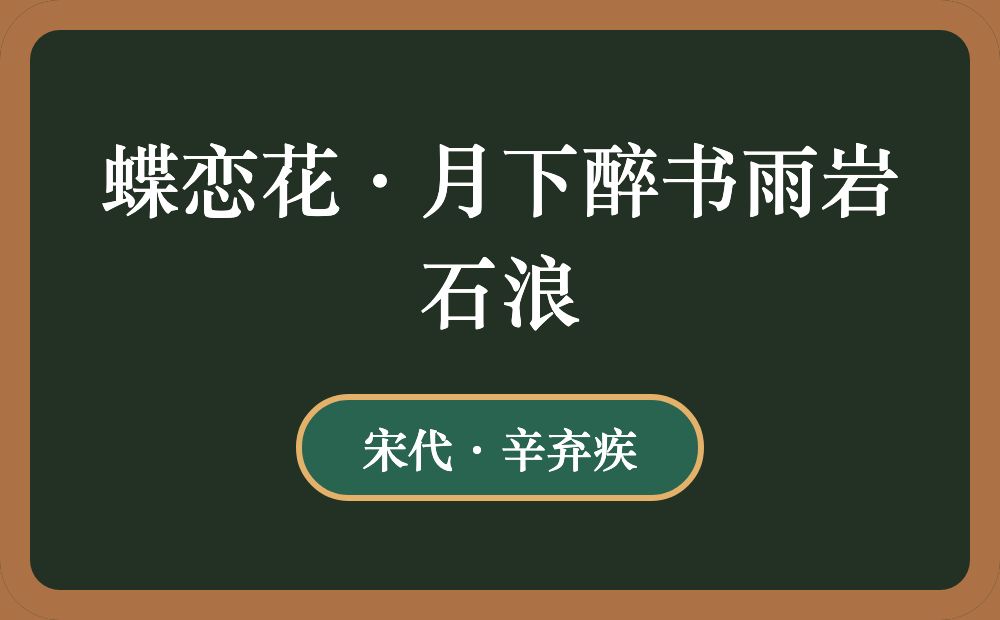 蝶恋花·月下醉书雨岩石浪

宋代·辛弃疾